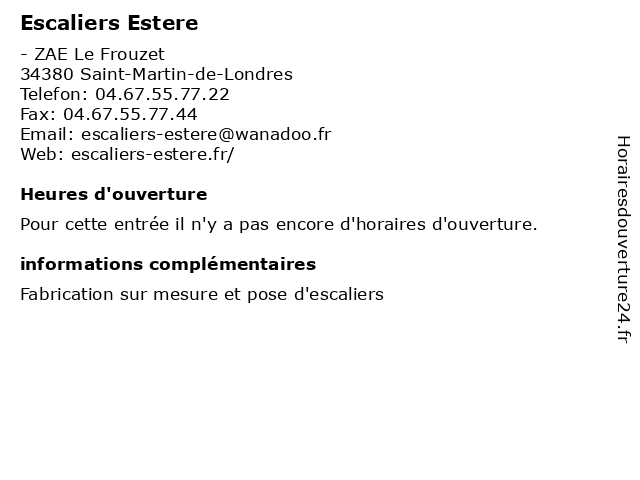 Escaliers Estere

- ZAE Le Frouzet
34380 Saint-Martin-de-Londres
Telefon: 04.67.55.77.22
Fax: 04.67.55.77.44
Email: escaliers-estere@wanadoo.fr
Web: escaliers-estere.fr/

Heures d'ouverture

Pour cette entrée il n'y a pas encore d'horaires d'ouverture.

informations complémentaires

Fabrication sur mesure et pose d'escaliers

Horairesdouverture24.fr